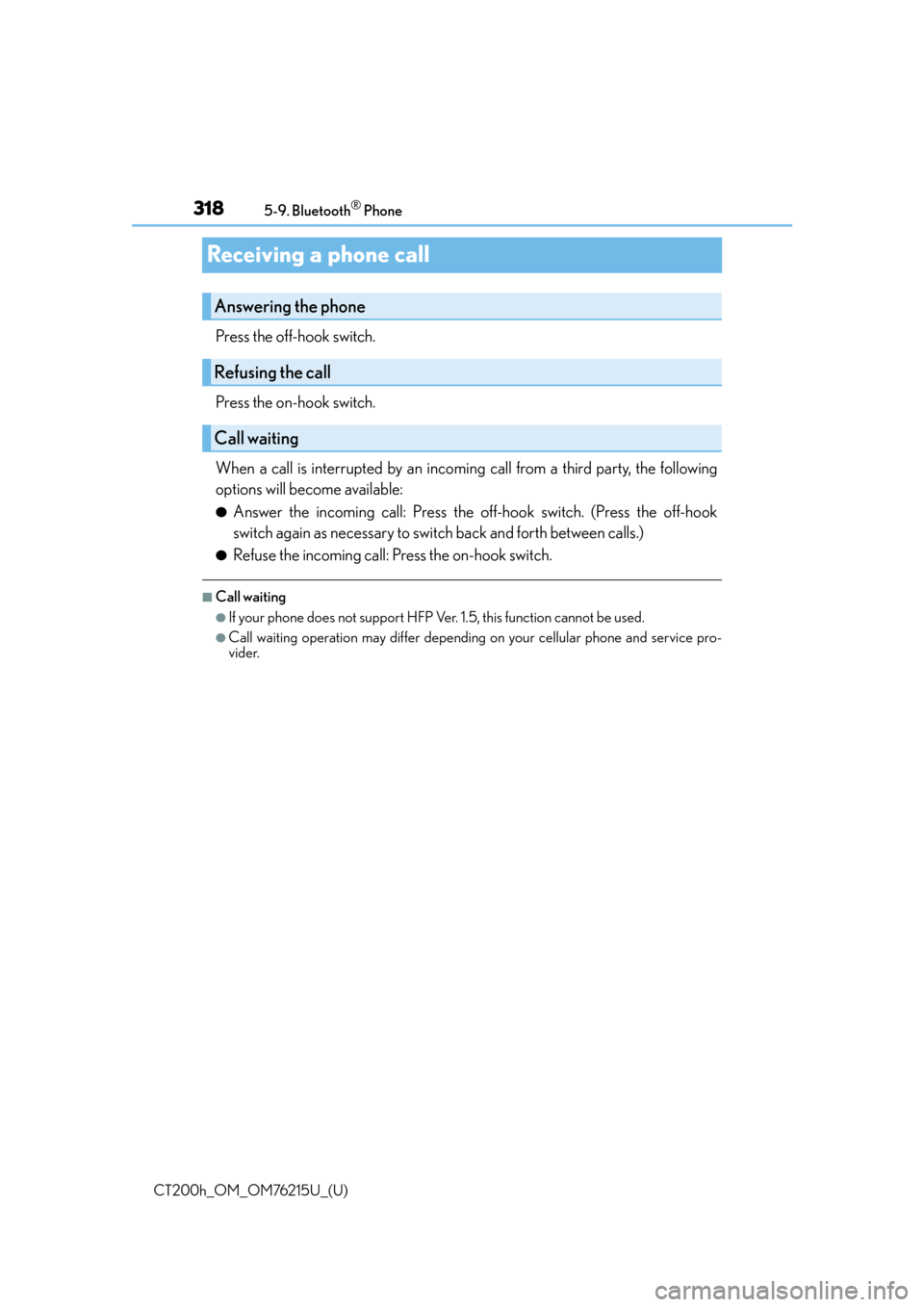 318 5-9. Bluetooth® Phone

Receiving a phone call

Answering the phone

Press the off-hook switch.

Refusing the call

Press the on-hook switch.

Call waiting

When a call is interrupted by an incoming call from a third party, the following options will become available:

● Answer the incoming call: Press the off-hook switch. (Press the off-hook switch again as necessary to switch back and forth between calls.)

● Refuse the incoming call: Press the on-hook switch.

■ Call waiting

● If your phone does not support HFP Ver. 1.5, this function cannot be used.

● Call waiting operation may differ depending on your cellular phone and service provider.

CT200h_OM_OM76215U_(U)

carmanualsonline.info